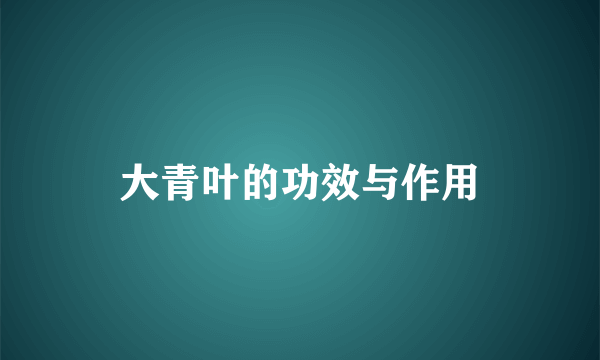 大青叶的功效与作用